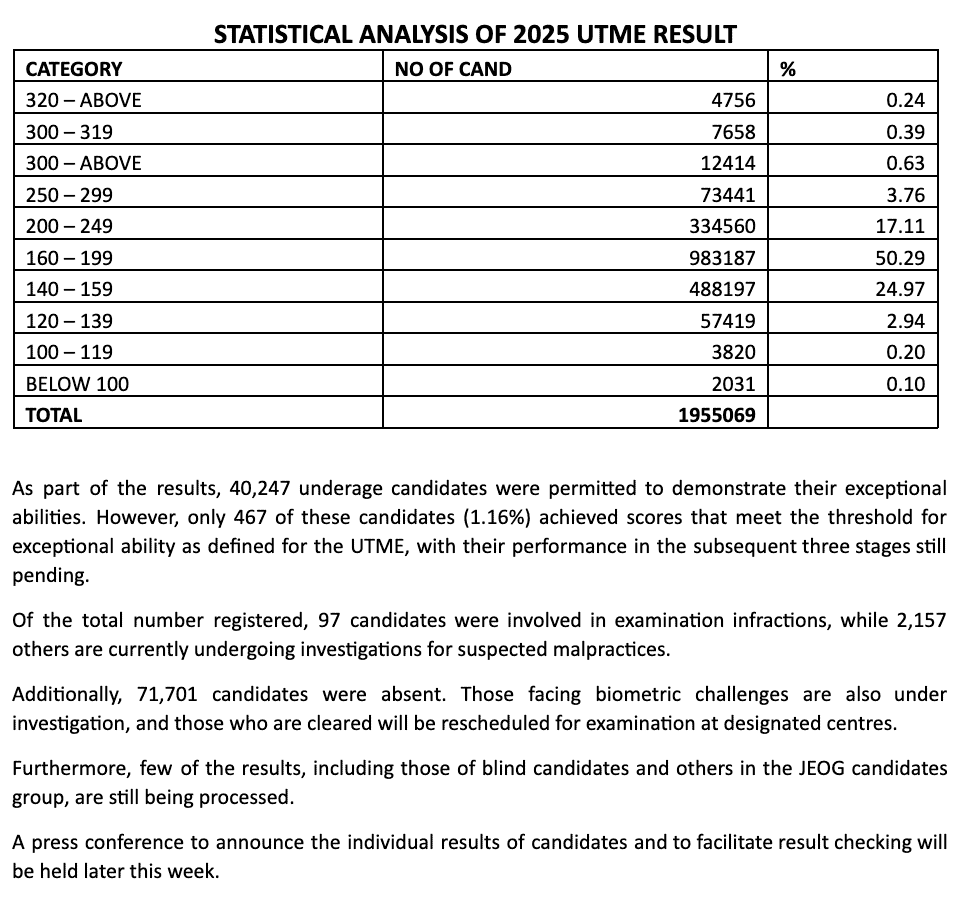 STATISTICAL ANALYSIS OF 2025 UTME RESULT

| CATEGORY | NO OF CAND | % |
|---|---|---|
| 320 – ABOVE | 4756 | 0.24 |
| 300 – 319 | 7658 | 0.39 |
| 300 – ABOVE | 12414 | 0.63 |
| 250 – 299 | 73441 | 3.76 |
| 200 – 249 | 334560 | 17.11 |
| 160 – 199 | 983187 | 50.29 |
| 140 – 159 | 488197 | 24.97 |
| 120 – 139 | 57419 | 2.94 |
| 100 – 119 | 3820 | 0.20 |
| BELOW 100 | 2031 | 0.10 |
| TOTAL | 1955069 | |

As part of the results, 40,247 underage candidates were permitted to demonstrate their exceptional abilities. However, only 467 of these candidates (1.16%) achieved scores that meet the threshold for exceptional ability as defined for the UTME, with their performance in the subsequent three stages still pending.

Of the total number registered, 97 candidates were involved in examination infractions, while 2,157 others are currently undergoing investigations for suspected malpractices.

Additionally, 71,701 candidates were absent. Those facing biometric challenges are also under investigation, and those who are cleared will be rescheduled for examination at designated centres.

Furthermore, few of the results, including those of blind candidates and others in the JEOG candidates group, are still being processed.

A press conference to announce the individual results of candidates and to facilitate result checking will be held later this week.